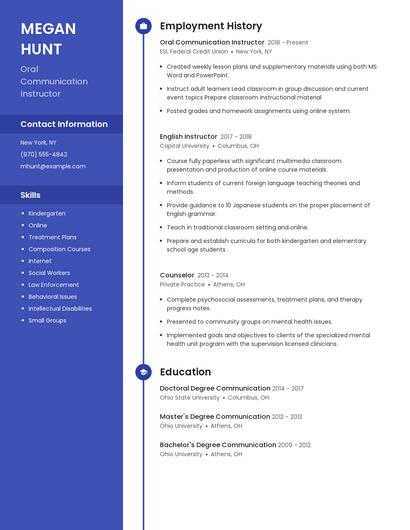 MEGAN HUNT

Oral Communication Instructor

Contact Information

New York, NY

(970) 555-4842

mhunt@example.com

Skills

- Kindergarten
- Online
- Treatment Plans
- Composition Courses
- Internet
- Social Workers
- Law Enforcement
- Behavioral Issues
- Intellectual Disabilities
- Small Groups

Employment History

Oral Communication Instructor 2018 - Present
ESL Federal Credit Union • New York, NY

- Created weekly lesson plans and supplementary materials using both MS Word and PowerPoint.
- Instruct adult learners Lead classroom in group discussion and current event topics Prepare classroom instructional material
- Posted grades and homework assignments using online system.

English Instructor 2017 - 2018
Capital University • Columbus, OH

- Course fully paperless with significant multimedia classroom presentation and production of online course materials.
- Inform students of current foreign language teaching theories and methods.
- Provide guidance to 10 Japanese students on the proper placement of English grammar.
- Teach in traditional classroom setting and online.
- Prepare and establish curricula for both kindergarten and elementary school age students .

Counselor 2013 - 2014
Private Practice • Athens, OH

- Complete psychosocial assessments, treatment plans, and therapy progress notes.
- Presented to community groups on mental health issues.
- Implemented goals and objectives to clients of the specialized mental health unit program with the supervision licensed clinicians.

Education

Doctoral Degree Communication 2014 - 2017
Ohio State University • Columbus, OH

Master's Degree Communication 2012 - 2013
Ohio University • Athens, OH

Bachelor's Degree Communication 2009 - 2012
Ohio University • Athens, OH